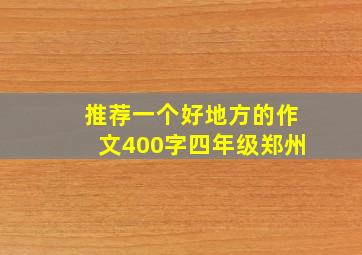 推荐一个好地方的作文400字四年级郑州